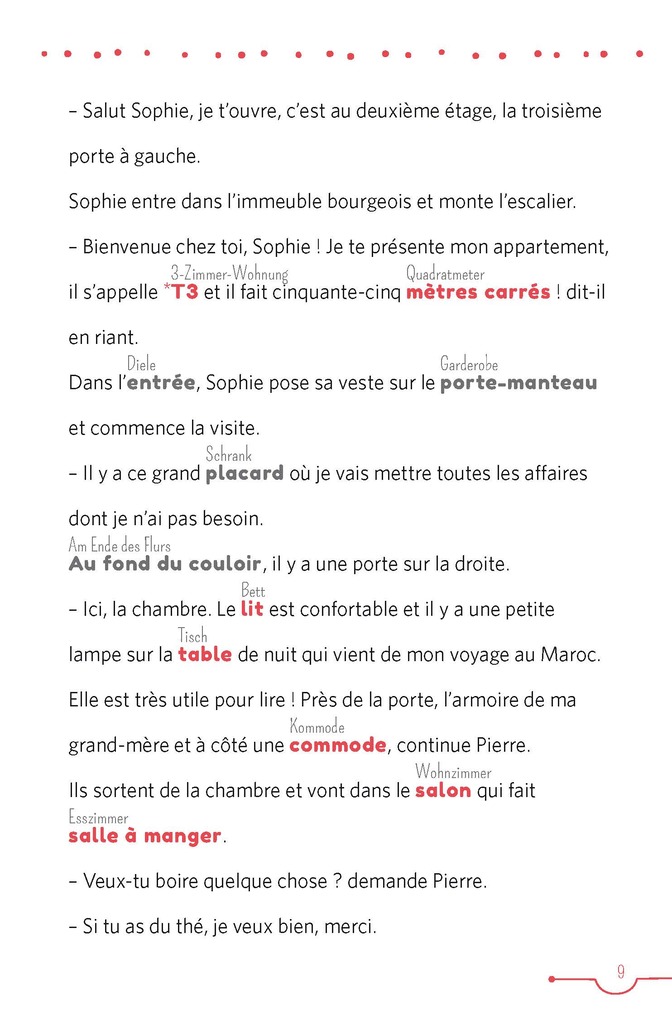 – Salut Sophie, je t'ouvre, c'est au deuxième étage, la troisième porte à gauche.

Sophie entre dans l'immeuble bourgeois et monte l'escalier.

– Bienvenue chez toi, Sophie ! Je te présente mon appartement, il s'appelle 3-Zimmer-Wohnung *T3 et il fait cinquante-cinq Quadratmeter mètres carrés ! dit-il en riant.

Dans l'Diele entrée, Sophie pose sa veste sur le Garderobe porte-manteau et commence la visite.

– Il y a ce grand Schrank placard où je vais mettre toutes les affaires dont je n'ai pas besoin.

Am Ende des Flurs Au fond du couloir, il y a une porte sur la droite.

– Ici, la chambre. Le Bett lit est confortable et il y a une petite lampe sur la Tisch table de nuit qui vient de mon voyage au Maroc. Elle est très utile pour lire ! Près de la porte, l'armoire de ma grand-mère et à côté une Kommode commode, continue Pierre.

Ils sortent de la chambre et vont dans le Wohnzimmer salon qui fait Esszimmer salle à manger.

– Veux-tu boire quelque chose ? demande Pierre.

– Si tu as du thé, je veux bien, merci.

9